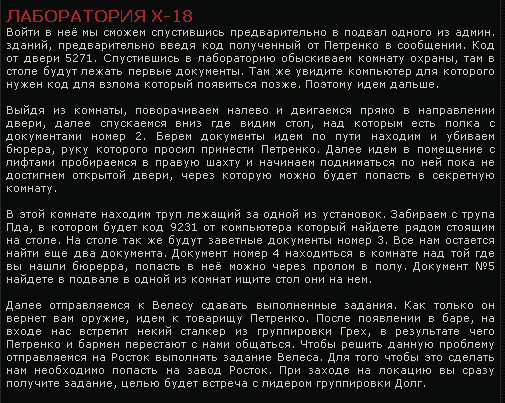 ЛАБОРАТОРИЯ Х-18
Войти в неё мы сможем спустившись предварительно в подвал одного из админ. зданий, предварительно введя код полученный от Петренко в сообщении. Код от двери 5271. Спустившись в лабораторию обыскиваем комнату охраны, там в столе будут лежать первые документы. Там же увидите компьютер для которого нужен код для взлома который появиться позже. Поэтому идем дальше.

Выйдя из комнаты, поворачиваем налево и двигаемся прямо в направлении двери, далее спускаемся вниз где видим стол, над которым есть полка с документами номер 2. Берем документы идем по пути находим и убиваем бюрера, руку которого просил принести Петренко. Далее идем в помещение с лифтами пробираемся в правую шахту и начинаем подниматься по ней пока не достигнем открытой двери, через которую можно будет попасть в секретную комнату.

В этой комнате находим труп лежащий за одной из установок. Забираем с трупа Пда, в котором будет код 9231 от компьютера который найдете рядом стоящим на столе. На столе так же будут заветные документы номер 3. Все нам остается найти еще два документа. Документ номер 4 находиться в комнате над той где вы нашли бюрерра, попасть в неё можно через пролом в полу. Документ №5 найдете в подвале в одной из комнат ищите стол они на нем.

Далее отправляемся к Велесу сдавать выполненные задания. Как только он вернет вам оружие, идем к товарищу Петренко. После появлении в баре, на входе нас встретит некий сталкер из группировки Грех, в результате чего Петренко и бармен перестают с нами общаться. Чтобы решить данную проблему отправляемся на Росток выполнять задание Велеса. Для того чтобы это сделать нам необходимо попасть на завод Росток. При заходе на локацию вы сразу получите задание, целью будет встреча с лидером группировки Долг.